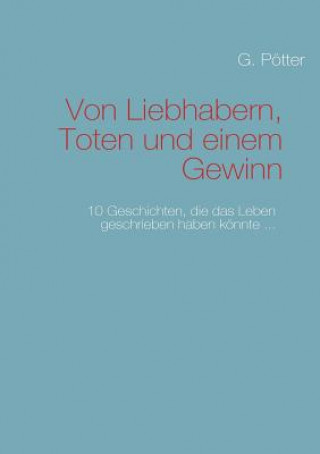 G. Pötter

Von Liebhabern, Toten und einem Gewinn

10 Geschichten, die das Leben geschrieben haben könnte ...